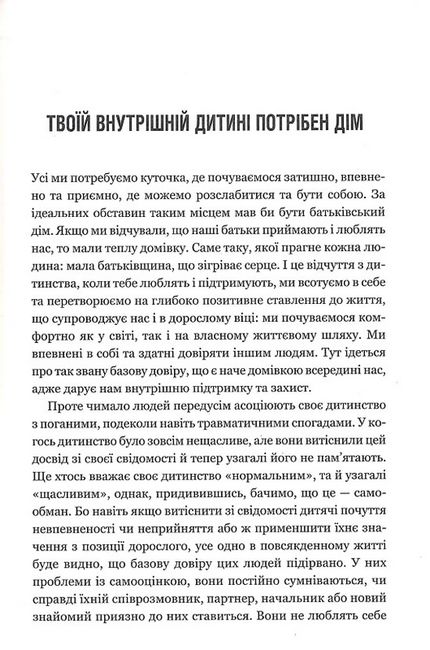 ТВОЇЙ ВНУТРІШНІЙ ДИТИНІ ПОТРІБЕН ДІМ

Усі ми потребуємо куточка, де почуваємося затишно, впевнено та приємно, де можемо розслабитися та бути собою. За ідеальних обставин таким місцем мав би бути батьківський дім. Якщо ми відчували, що наші батьки приймають і люблять нас, то мали теплу домівку. Саме таку, якої прагне кожна людина: мала батьківщина, що зігріває серце. І це відчуття з дитинства, коли тебе люблять і підтримують, ми всотуємо в себе та перетворюємо на глибоко позитивне ставлення до життя, що супроводжує нас і в дорослому віці: ми почуваємося комфортно як у світі, так і на власному життєвому шляху. Ми впевнені в собі та здатні довіряти іншим людям. Тут ідеться про так звану базову довіру, що є наче домівкою всередині нас, адже дарує нам внутрішню підтримку та захист.

Проте чимало людей передусім асоціюють своє дитинство з поганими, подеколи навіть травматичними спогадами. У когось дитинство було зовсім нещасливе, але вони витіснили цей досвід зі своєї свідомості й тепер узагалі його не пам'ятають. Ще хтось вважає своє дитинство «нормальним», та й узагалі «щасливим», однак, придивившись, бачимо, що це — самообман. Бо навіть якщо витіснити зі свідомості дитячі почуття невпевненості чи неприйняття або ж применшити їхнє значення з позиції дорослого, усе одно в повсякденному житті буде видно, що базову довіру цих людей підірвано. У них проблеми із самооцінкою, вони постійно сумніваються, чи справді їхній співрозмовник, партнер, начальник або новий знайомий приязно до них ставиться. Вони не люблять себе